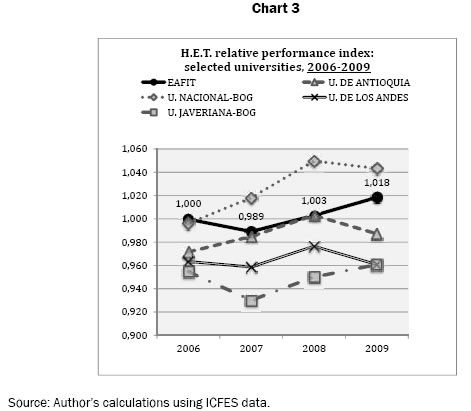 Chart 3

H.E.T. relative performance index: selected universities, 2006-2009

EAFIT
U. DE ANTIOQUIA
U. NACIONAL-BOG
U. DE LOS ANDES
U. JAVERIANA-BOG

1,060
1,040
1,020
1,000
0,980
0,960
0,940
0,920
0,900

1,000
0,989
1,003
1,018

2006
2007
2008
2009

Source: Author's calculations using ICFES data.